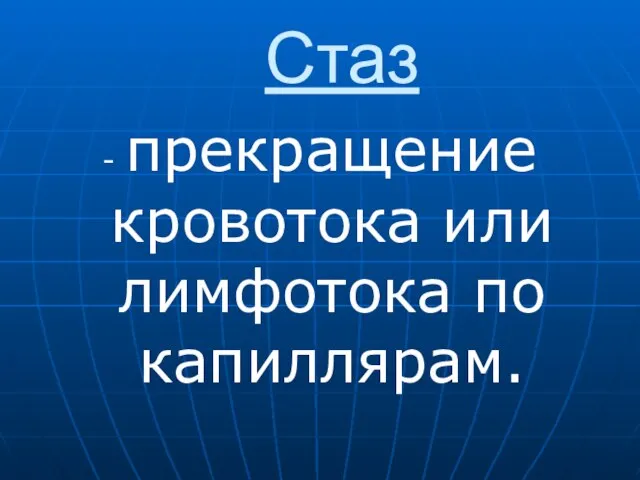 Стаз

- прекращение кровотока или лимфотока по капиллярам.